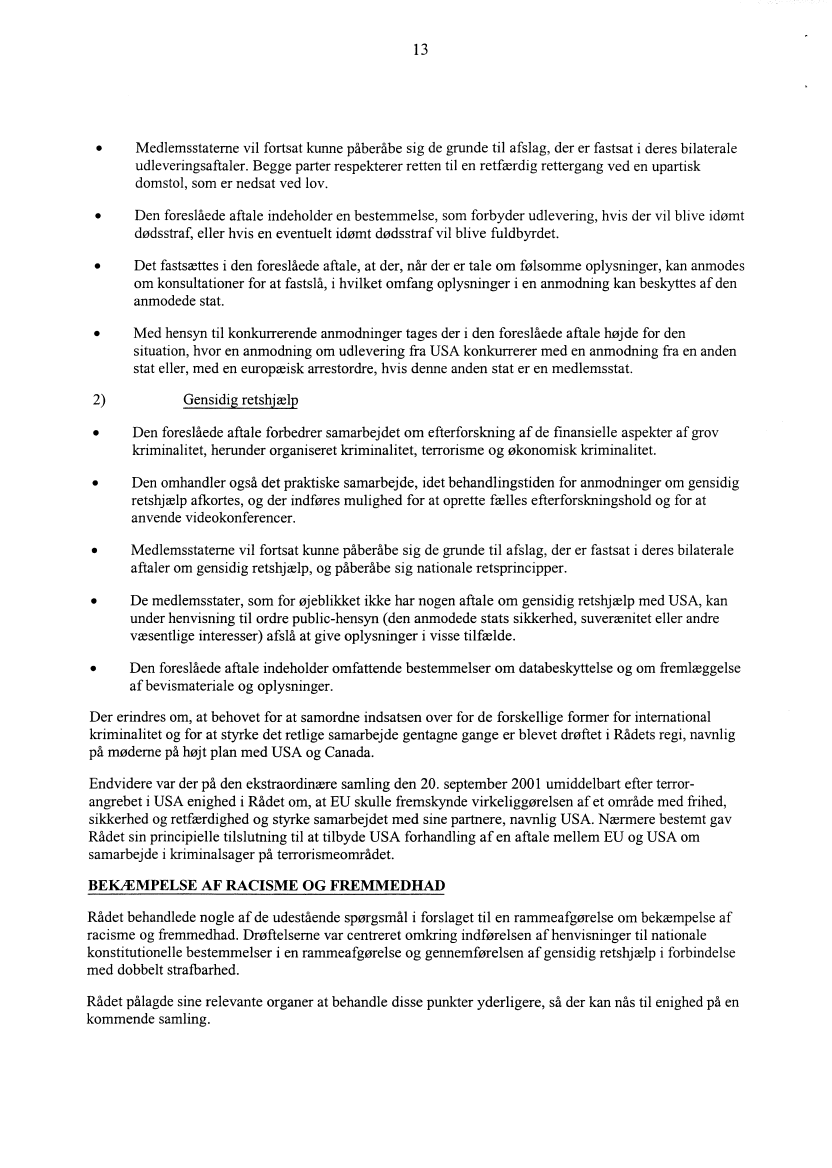 13

• Medlemsstaterne vil fortsat kunne påberåbe sig de grunde til afslag, der er fastsat i deres bilaterale udleveringsaftaler. Begge parter respekterer retten til en retfærdig rettergang ved en upartisk domstol, som er nedsat ved lov.

• Den foreslåede aftale indeholder en bestemmelse, som forbyder udlevering, hvis der vil blive idømt dødsstraf, eller hvis en eventuelt idømt dødsstraf vil blive fuldbyrdet.

• Det fastsættes i den foreslåede aftale, at der, når der er tale om følsomme oplysninger, kan anmodes om konsultationer for at fastslå, i hvilket omfang oplysninger i en anmodning kan beskyttes af den anmodede stat.

• Med hensyn til konkurrerende anmodninger tages der i den foreslåede aftale højde for den situation, hvor en anmodning om udlevering fra USA konkurrerer med en anmodning fra en anden stat eller, med en europæisk arrestordre, hvis denne anden stat er en medlemsstat.

2) Gensidig retshjælp

• Den foreslåede aftale forbedrer samarbejdet om efterforskning af de finansielle aspekter af grov kriminalitet, herunder organiseret kriminalitet, terrorisme og økonomisk kriminalitet.

• Den omhandler også det praktiske samarbejde, idet behandlingstiden for anmodninger om gensidig retshjælp afkortes, og der indføres mulighed for at oprette fælles efterforskningshold og for at anvende videokonferencer.

• Medlemsstaterne vil fortsat kunne påberåbe sig de grunde til afslag, der er fastsat i deres bilaterale aftaler om gensidig retshjælp, og påberåbe sig nationale retsprincipper.

• De medlemsstater, som for øjeblikket ikke har nogen aftale om gensidig retshjælp med USA, kan under henvisning til ordre public-hensyn (den anmodede stats sikkerhed, suverænitet eller andre væsentlige interesser) afslå at give oplysninger i visse tilfælde.

• Den foreslåede aftale indeholder omfattende bestemmelser om databeskyttelse og om fremlæggelse af bevismateriale og oplysninger.

Der erindres om, at behovet for at samordne indsatsen over for de forskellige former for international kriminalitet og for at styrke det retlige samarbejde gentagne gange er blevet drøftet i Rådets regi, navnlig på møderne på højt plan med USA og Canada.

Endvidere var der på den ekstraordinære samling den 20. september 2001 umiddelbart efter terrorangrebet i USA enighed i Rådet om, at EU skulle fremskynde virkeliggørelsen af et område med frihed, sikkerhed og retfærdighed og styrke samarbejdet med sine partnere, navnlig USA. Nærmere bestemt gav Rådet sin principielle tilslutning til at tilbyde USA forhandling af en aftale mellem EU og USA om samarbejde i kriminalsager på terrorismeområdet.

BEKÆMPELSE AF RACISME OG FREMMEDHAD

Rådet behandlede nogle af de udestående spørgsmål i forslaget til en rammeafgørelse om bekæmpelse af racisme og fremmedhad. Drøftelserne var centreret omkring indførelsen af henvisninger til nationale konstitutionelle bestemmelser i en rammeafgørelse og gennemførelsen af gensidig retshjælp i forbindelse med dobbelt strafbarhed.

Rådet pålagde sine relevante organer at behandle disse punkter yderligere, så der kan nås til enighed på en kommende samling.